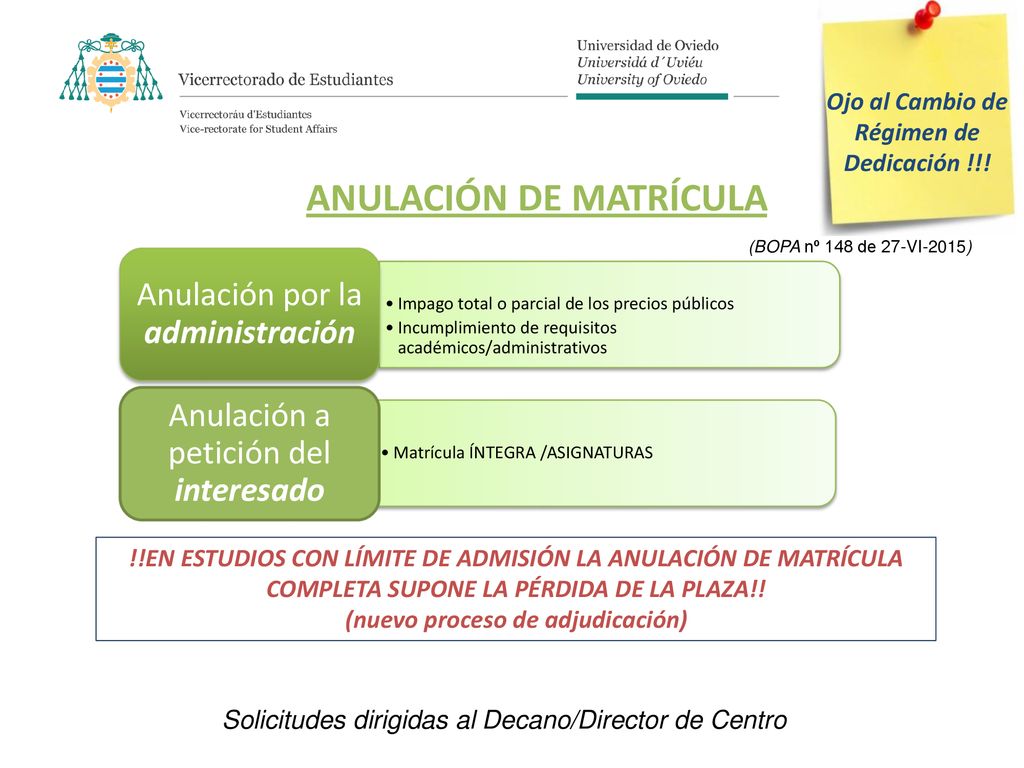 Vicerrectorado de Estudiantes

Vicerrectoráu d'Estudiantes
Vice-rectorate for Student Affairs

Universidad de Oviedo
Universidá d´Uviéu
University of Oviedo

Ojo al Cambio de Régimen de Dedicación !!!

ANULACIÓN DE MATRÍCULA

(BOPA nº 148 de 27-VI-2015)

Anulación por la administración

• Impago total o parcial de los precios públicos
• Incumplimiento de requisitos académicos/administrativos

Anulación a petición del interesado

• Matrícula ÍNTEGRA /ASIGNATURAS

!!EN ESTUDIOS CON LÍMITE DE ADMISIÓN LA ANULACIÓN DE MATRÍCULA COMPLETA SUPONE LA PÉRDIDA DE LA PLAZA!!
(nuevo proceso de adjudicación)

Solicitudes dirigidas al Decano/Director de Centro